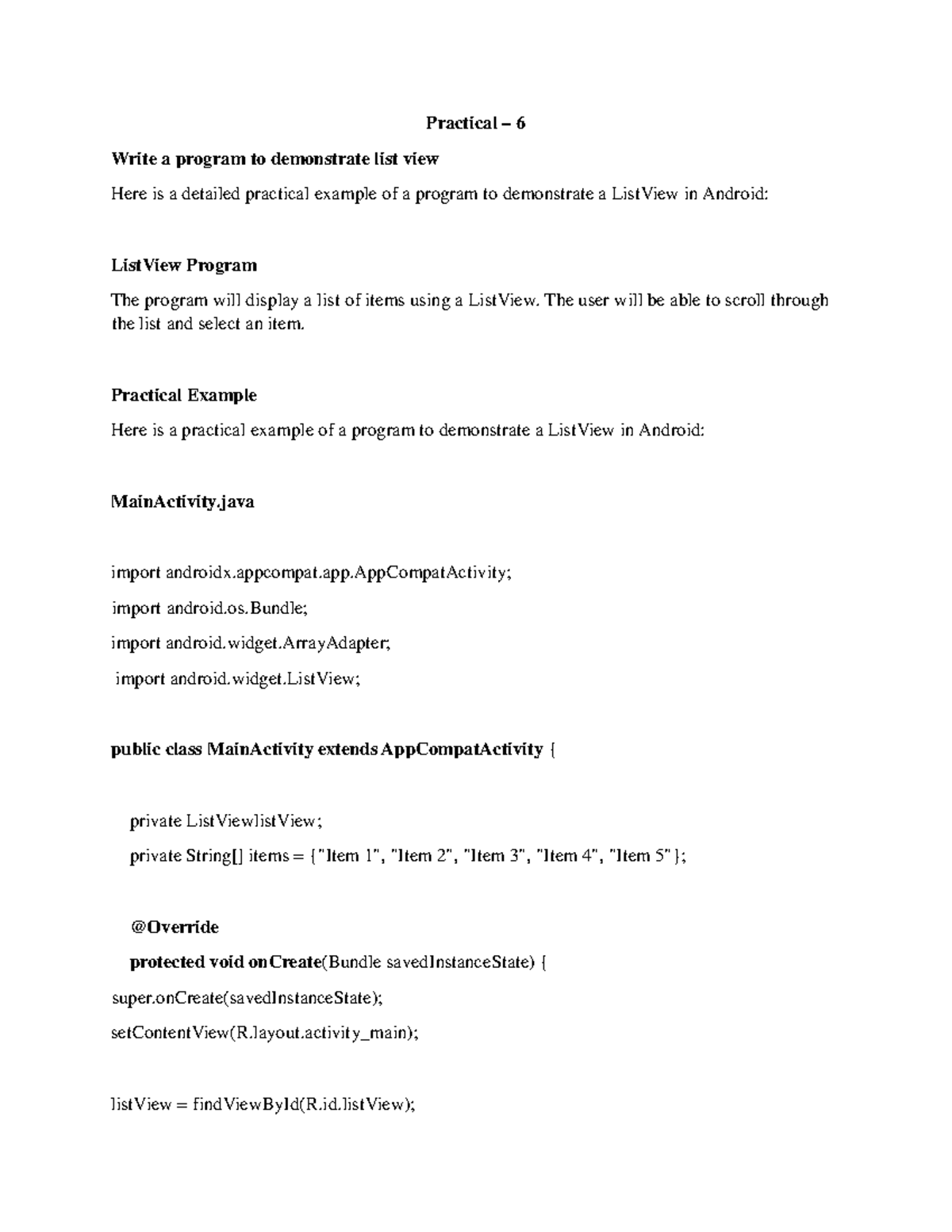 Practical – 6

Write a program to demonstrate list view

Here is a detailed practical example of a program to demonstrate a ListView in Android:

ListView Program

The program will display a list of items using a ListView. The user will be able to scroll through the list and select an item.

Practical Example

Here is a practical example of a program to demonstrate a ListView in Android:

MainActivity.java

import androidx.appcompat.app.AppCompatActivity;

import android.os.Bundle;

import android.widget.ArrayAdapter;

import android.widget.ListView;

public class MainActivity extends AppCompatActivity {

private ListViewlistView;

private String[] items = {"Item 1", "Item 2", "Item 3", "Item 4", "Item 5"};

@Override

protected void onCreate(Bundle savedInstanceState) {

super.onCreate(savedInstanceState);

setContentView(R.layout.activity_main);

listView = findViewById(R.id.listView);